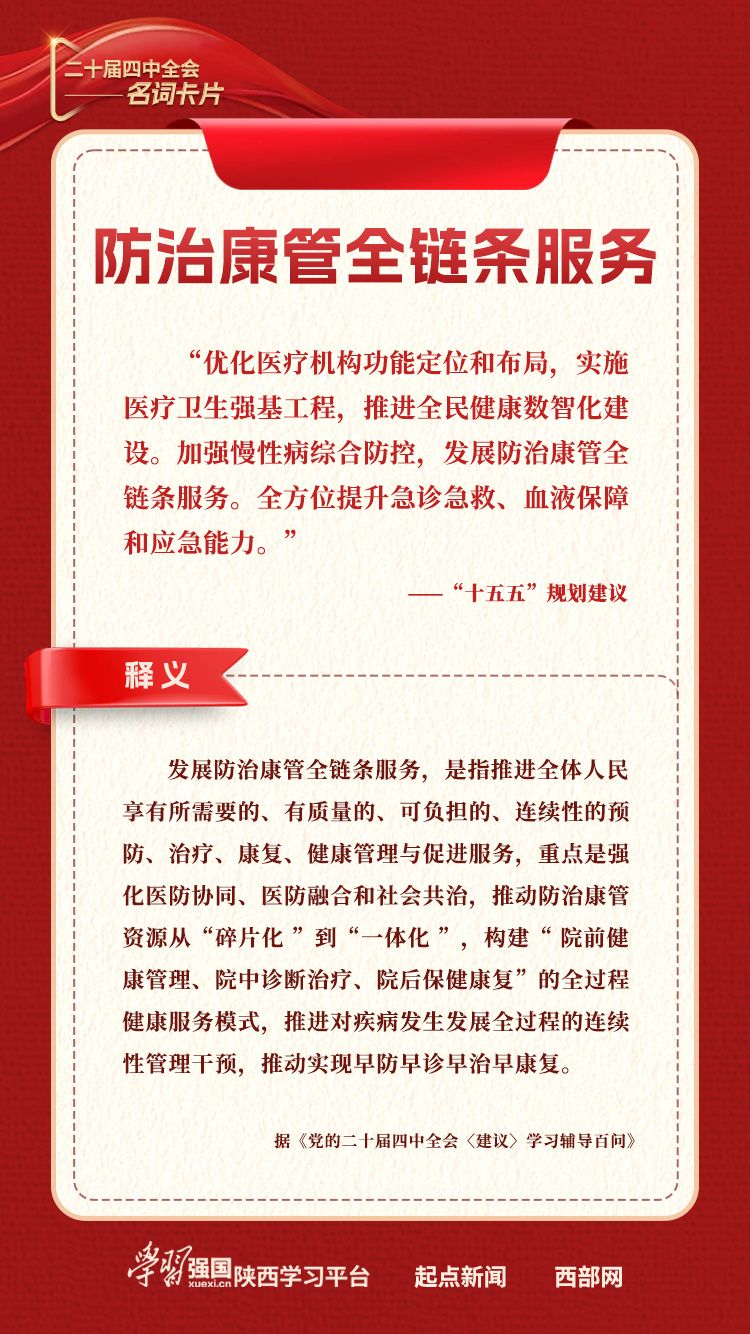 二十届四中全会
——名词卡片

防治康管全链条服务

“优化医疗机构功能定位和布局，实施医疗卫生强基工程，推进全民健康数智化建设。加强慢性病综合防控，发展防治康管全链条服务。全方位提升急诊急救、血液保障和应急能力。”

——“十五五”规划建议

释义

发展防治康管全链条服务，是指推进全体人民享有所需要的、有质量的、可负担的、连续性的预防、治疗、康复、健康管理与促进服务，重点是强化医防协同、医防融合和社会共治，推动防治康管资源从“碎片化”到“一体化”，构建“院前健康管理、院中诊断治疗、院后保健康复”的全过程健康服务模式，推进对疾病发生发展全过程的连续性管理干预，推动实现早防早诊早治早康复。

据《党的二十届四中全会〈建议〉学习辅导百问》

学习强国 xuexi.cn 陕西学习平台 起点新闻 西部网